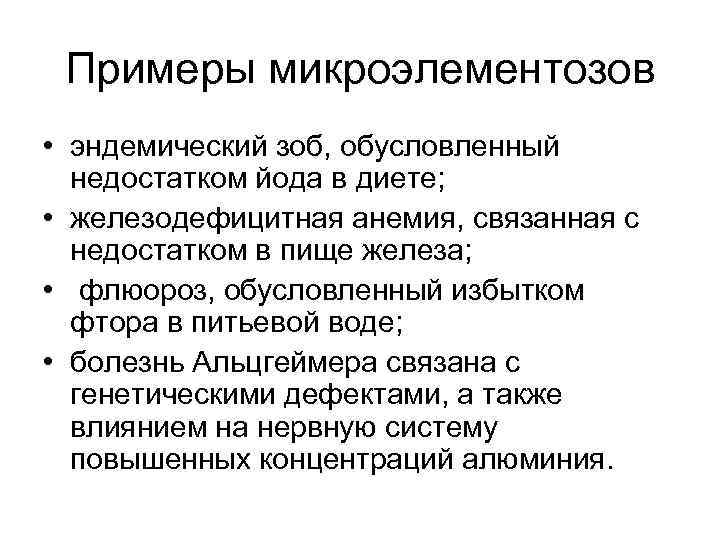 Примеры микроэлементозов

• эндемический зоб, обусловленный недостатком йода в диете;
• железодефицитная анемия, связанная с недостатком в пище железа;
• флюороз, обусловленный избытком фтора в питьевой воде;
• болезнь Альцгеймера связана с генетическими дефектами, а также влиянием на нервную систему повышенных концентраций алюминия.